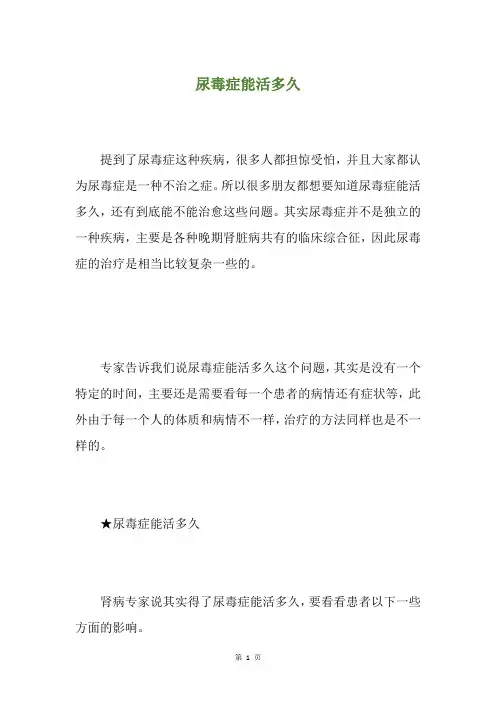 尿毒症能活多久

提到了尿毒症这种疾病，很多人都担惊受怕，并且大家都认为尿毒症是一种不治之症。所以很多朋友都想要知道尿毒症能活多久，还有到底能不能治愈这些问题。其实尿毒症并不是独立的一种疾病，主要是各种晚期肾脏病共有的临床综合征，因此尿毒症的治疗是相当比较复杂一些的。

专家告诉我们说尿毒症能活多久这个问题，其实是没有一个特定的时间，主要还是需要看每一个患者的病情还有症状等，此外由于每一个人的体质和病情不一样，治疗的方法同样也是不一样的。

★尿毒症能活多久

肾病专家说其实得了尿毒症能活多久，要看看患者以下一些方面的影响。

第 1 页